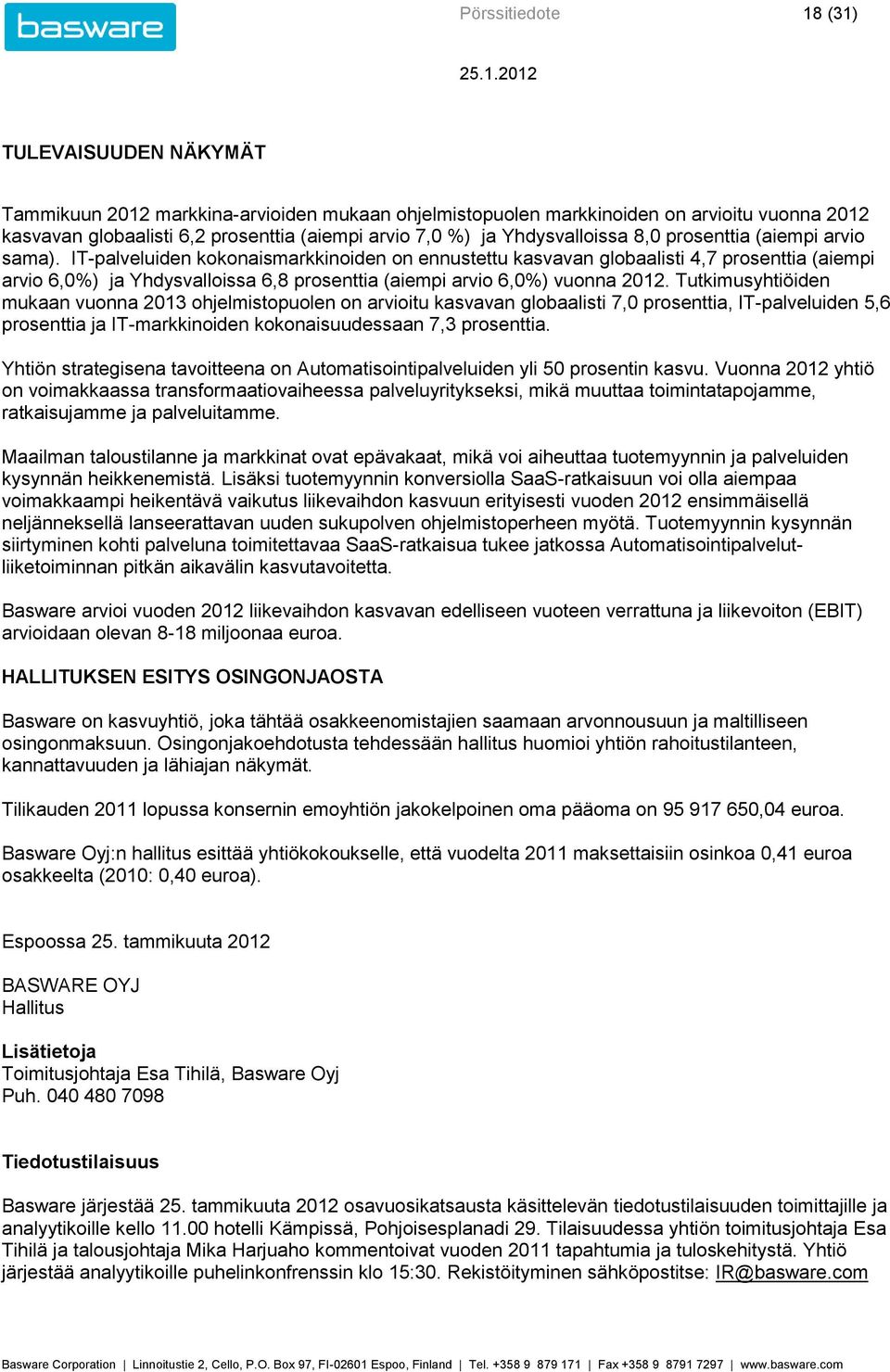 basware

Pörssitiedote

18 (31)

25.1.2012

TULEVAISUUDEN NÄKYMÄT

Tammikuun 2012 markkina-arvioiden mukaan ohjelmistopuolen markkinoiden on arvioitu vuonna 2012 kasvavan globaalisti 6,2 prosenttia (aiempi arvio 7,0 %) ja Yhdysvalloissa 8,0 prosenttia (aiempi arvio sama). IT-palveluiden kokonaismarkkinoiden on ennustettu kasvavan globaalisti 4,7 prosenttia (aiempi arvio 6,0%) ja Yhdysvalloissa 6,8 prosenttia (aiempi arvio 6,0%) vuonna 2012. Tutkimusyhtiöiden mukaan vuonna 2013 ohjelmistopuolen on arvioitu kasvavan globaalisti 7,0 prosenttia, IT-palveluiden 5,6 prosenttia ja IT-markkinoiden kokonaisuudessaan 7,3 prosenttia.

Yhtiön strategisena tavoitteena on Automatisointipalveluiden yli 50 prosentin kasvu. Vuonna 2012 yhtiö on voimakkaassa transformaatiovaiheessa palveluyritykseksi, mikä muuttaa toimintatapojamme, ratkaisujamme ja palveluitamme.

Maailman taloustilanne ja markkinat ovat epävakaat, mikä voi aiheuttaa tuotemyynnin ja palveluiden kysynnän heikkenemistä. Lisäksi tuotemyynnin konversiolla SaaS-ratkaisuun voi olla aiempaa voimakkaampi heikentävä vaikutus liikevaihdon kasvuun erityisesti vuoden 2012 ensimmäisellä neljänneksellä lanseerattavan uuden sukupolven ohjelmistoperheen myötä. Tuotemyynnin kysynnän siirtyminen kohti palveluna toimitettavaa SaaS-ratkaisua tukee jatkossa Automatisointipalvelut-liiketoiminnan pitkän aikavälin kasvutavoitetta.

Basware arvioi vuoden 2012 liikevaihdon kasvavan edelliseen vuoteen verrattuna ja liikevoiton (EBIT) arvioidaan olevan 8-18 miljoonaa euroa.

HALLITUKSEN ESITYS OSINGONJAOSTA

Basware on kasvuyhtiö, joka tähtää osakkeenomistajien saamaan arvonnousuun ja maltilliseen osingonmaksuun. Osingonjakoehdotusta tehdessään hallitus huomioi yhtiön rahoitustilanteen, kannattavuuden ja lähiajan näkymät.

Tilikauden 2011 lopussa konsernin emoyhtiön jakokelpoinen oma pääoma on 95 917 650,04 euroa.

Basware Oyj:n hallitus esittää yhtiökokoukselle, että vuodelta 2011 maksettaisiin osinkoa 0,41 euroa osakkeelta (2010: 0,40 euroa).

Espoossa 25. tammikuuta 2012

BASWARE OYJ
Hallitus

Lisätietoja
Toimitusjohtaja Esa Tihilä, Basware Oyj
Puh. 040 480 7098

Tiedotustilaisuus

Basware järjestää 25. tammikuuta 2012 osavuosikatsausta käsittelevän tiedotustilaisuuden toimittajille ja analyytikoille kello 11.00 hotelli Kämpissä, Pohjoisesplanadi 29. Tilaisuudessa yhtiön toimitusjohtaja Esa Tihilä ja talousjohtaja Mika Harjuaho kommentoivat vuoden 2011 tapahtumia ja tuloskehitystä. Yhtiö järjestää analyytikoille puhelinkonfrenssin klo 15:30. Rekistöityminen sähköpostitse: IR@basware.com

Basware Corporation | Linnoitustie 2, Cello, P.O. Box 97, FI-02601 Espoo, Finland | Tel. +358 9 879 171 | Fax +358 9 8791 7297 | www.basware.com